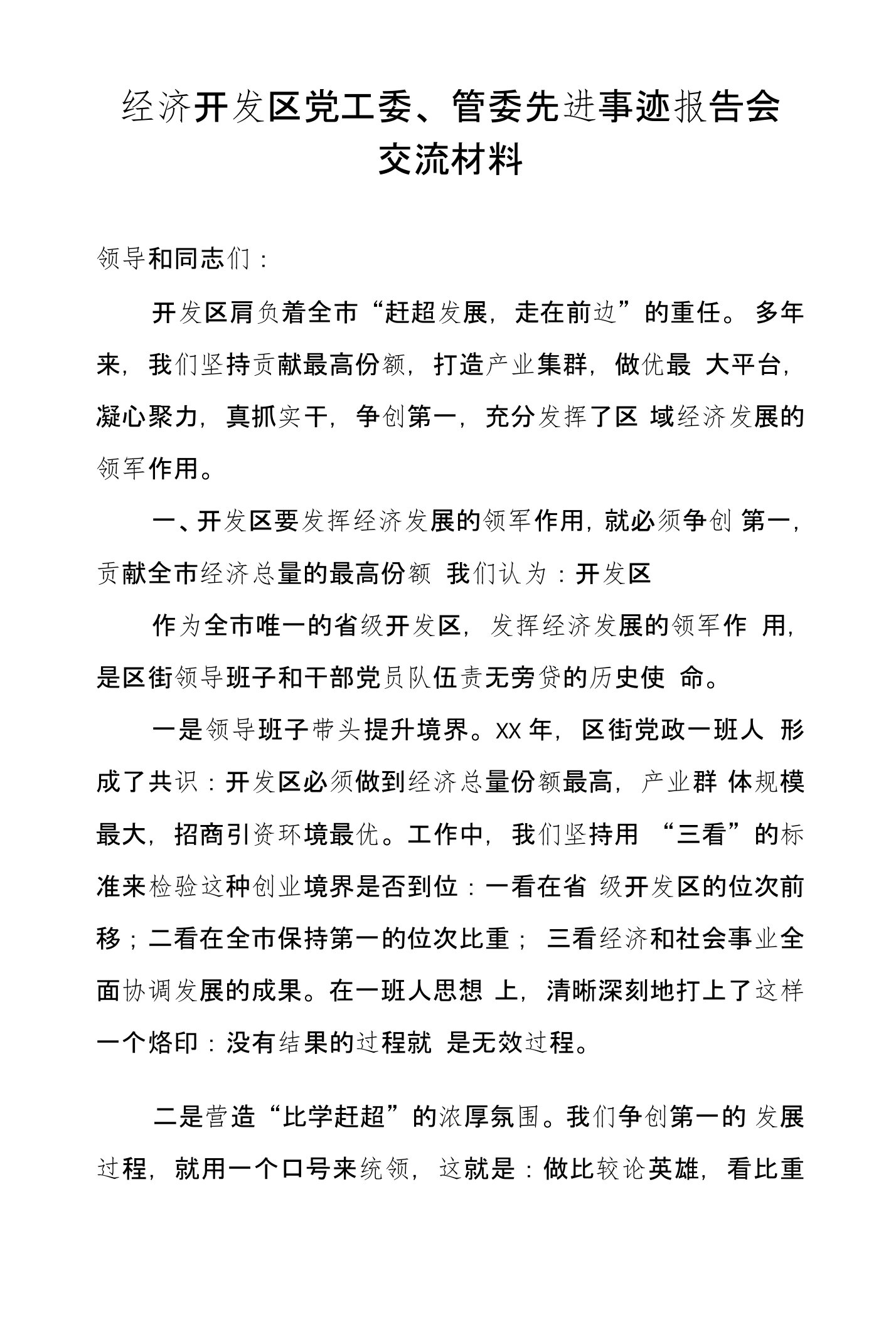 经济开发区党工委、管委先进事迹报告会交流材料

领导和同志们：

开发区肩负着全市“赶超发展，走在前边”的重任。多年来，我们坚持贡献最高份额，打造产业集群，做优最 大平台，凝心聚力，真抓实干，争创第一，充分发挥了区 域经济发展的领军作用。

一、开发区要发挥经济发展的领军作用，就必须争创 第一，贡献全市经济总量的最高份额 我们认为：开发区

作为全市唯一的省级开发区，发挥经济发展的领军作 用，是区街领导班子和干部党员队伍责无旁贷的历史使 命。

一是领导班子带头提升境界。XX 年，区街党政一班人 形成了共识：开发区必须做到经济总量份额最高，产业群 体规模最大，招商引资环境最优。工作中，我们坚持用 “三看”的标准来检验这种创业境界是否到位：一看在省 级开发区的位次前移；二看在全市保持第一的位次比重； 三看经济和社会事业全面协调发展的成果。在一班人思想 上，清晰深刻地打上了这样一个烙印：没有结果的过程就 是无效过程。

二是营造“比学赶超”的浓厚氛围。我们争创第一的 发展过程，就用一个口号来统领，这就是：做比较论英雄，看比重